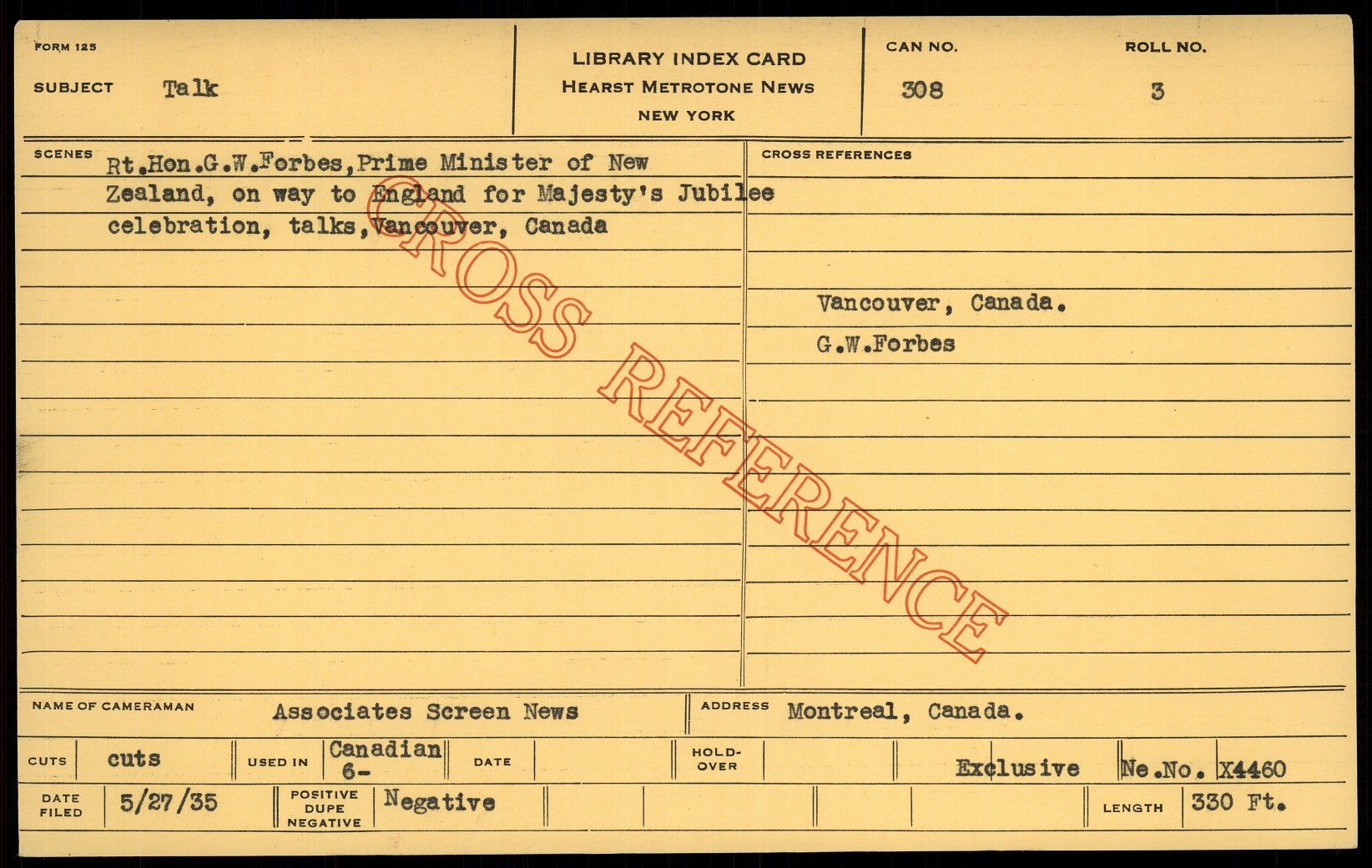 FORM 125

SUBJECT Talk

LIBRARY INDEX CARD
HEARST METROTONE NEWS
NEW YORK

CAN NO.
308

ROLL NO.
3

SCENES
Rt.Hon.G.W.Forbes,Prime Minister of New Zealand, on way to England for Majesty's Jubilee celebration, talks,Vancouver, Canada

CROSS REFERENCES

Vancouver, Canada.
G.W.Forbes

NAME OF CAMERAMAN Associates Screen News

ADDRESS Montreal, Canada.

CUTS cuts

USED IN Canadian 6-

DATE

HOLD-OVER

Exclusive

Ne.No. X4460

DATE FILED 5/27/35

POSITIVE DUPE NEGATIVE Negative

LENGTH 330 Ft.

CROSS REFERENCE